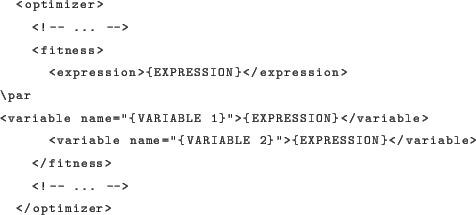 <optimizer>

<!-- ... -->

<fitness>

<expression>{EXPRESSION}</expression>

\par

<variable name="{VARIABLE 1}">{EXPRESSION}</variable>

<variable name="{VARIABLE 2}">{EXPRESSION}</variable>

</fitness>

<!-- ... -->

</optimizer>